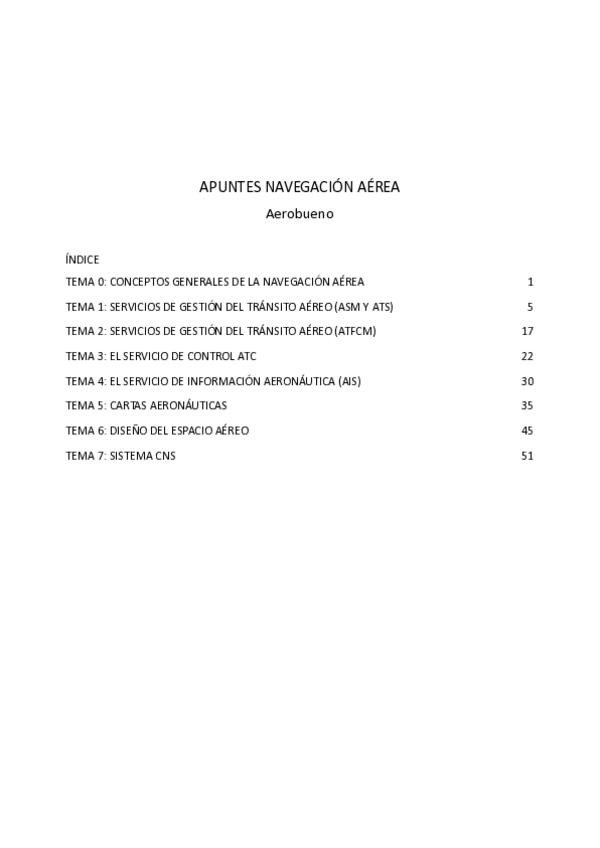 APUNTES NAVEGACIÓN AÉREA

Aerobueno

ÍNDICE

TEMA 0: CONCEPTOS GENERALES DE LA NAVEGACIÓN AÉREA 1

TEMA 1: SERVICIOS DE GESTIÓN DEL TRÁNSITO AÉREO (ASM Y ATS) 5

TEMA 2: SERVICIOS DE GESTIÓN DEL TRÁNSITO AÉREO (ATFCM) 17

TEMA 3: EL SERVICIO DE CONTROL ATC 22

TEMA 4: EL SERVICIO DE INFORMACIÓN AERONÁUTICA (AIS) 30

TEMA 5: CARTAS AERONÁUTICAS 35

TEMA 6: DISEÑO DEL ESPACIO AÉREO 45

TEMA 7: SISTEMA CNS 51